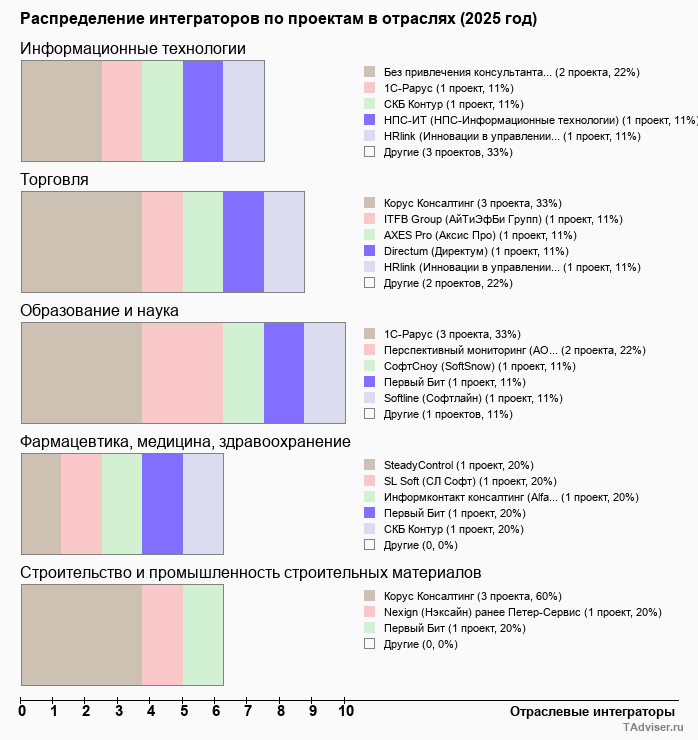 Распределение интеграторов по проектам в отраслях (2025 год)

Информационные технологии

Без привлечения консультанта... (2 проекта, 22%)
1С-Рарус (1 проект, 11%)
СКБ Контур (1 проект, 11%)
НПС-ИТ (НПС-Информационные технологии) (1 проект, 11%)
HRlink (Инновации в управлении... (1 проект, 11%)
Другие (3 проектов, 33%)

Торговля

Корус Консалтинг (3 проекта, 33%)
ITFB Group (АйТиЭфБи Групп) (1 проект, 11%)
AXES Pro (Аксис Про) (1 проект, 11%)
Directum (Директум) (1 проект, 11%)
HRlink (Инновации в управлении... (1 проект, 11%)
Другие (2 проектов, 22%)

Образование и наука

1С-Рарус (3 проекта, 33%)
Перспективный мониторинг (АО... (2 проекта, 22%)
СофтСноу (SoftSnow) (1 проект, 11%)
Первый Бит (1 проект, 11%)
Softline (Софтлайн) (1 проект, 11%)
Другие (1 проектов, 11%)

Фармацевтика, медицина, здравоохранение

SteadyControl (1 проект, 20%)
SL Soft (СЛ Софт) (1 проект, 20%)
Информконтакт консалтинг (Alfa... (1 проект, 20%)
Первый Бит (1 проект, 20%)
СКБ Контур (1 проект, 20%)
Другие (0, 0%)

Строительство и промышленность строительных материалов

Корус Консалтинг (3 проекта, 60%)
Nexign (Нэксайн) ранее Петер-Сервис (1 проект, 20%)
Первый Бит (1 проект, 20%)
Другие (0, 0%)

0 1 2 3 4 5 6 7 8 9 10
Отраслевые интеграторы

TAdviser.ru